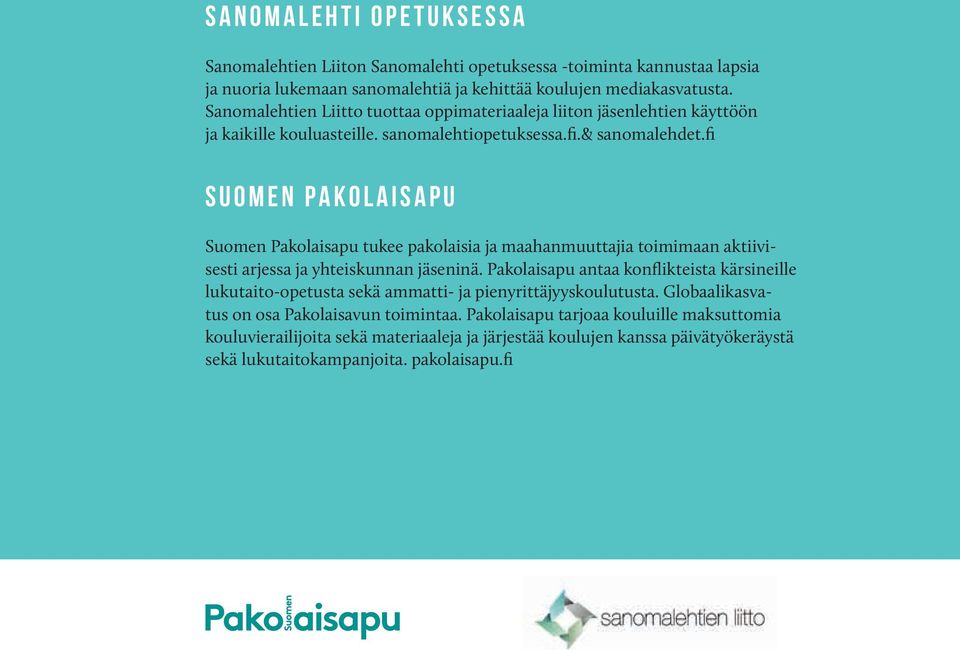 SANOMALEHTI OPETUKSESSA

Sanomalehtien Liiton Sanomalehti opetuksessa -toiminta kannustaa lapsia ja nuoria lukemaan sanomalehtiä ja kehittää koulujen mediakasvatusta. Sanomalehtien Liitto tuottaa oppimateriaaleja liiton jäsenlehtien käyttöön ja kaikille kouluasteille. sanomalehtiopetuksessa.fi.& sanomalehdet.fi

SUOMEN PAKOLAISAPU

Suomen Pakolaisapu tukee pakolaisia ja maahanmuuttajia toimimaan aktiivisesti arjessa ja yhteiskunnan jäseninä. Pakolaisapu antaa konflikteista kärsineille lukutaito-opetusta sekä ammatti- ja pienyrittäjyyskoulutusta. Globaalikasvatus on osa Pakolaisavun toimintaa. Pakolaisapu tarjoaa kouluille maksuttomia kouluvierailijoita sekä materiaaleja ja järjestää koulujen kanssa päivätyökeräystä sekä lukutaitokampanjoita. pakolaisapu.fi

Suomen Pakolaisapu

sanomalehtien liitto